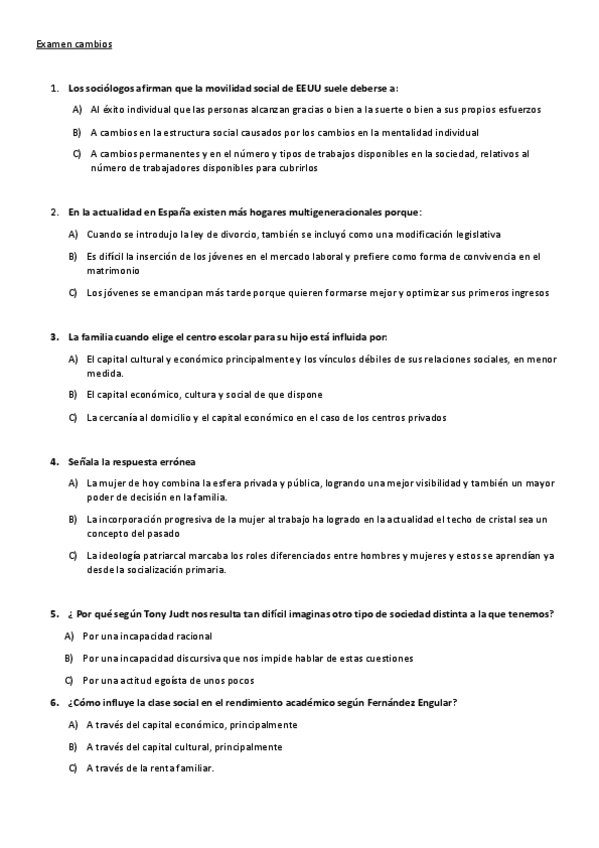 Examen cambios

1. Los sociólogos afirman que la movilidad social de EEUU suele deberse a:

A) Al éxito individual que las personas alcanzan gracias o bien a la suerte o bien a sus propios esfuerzos

B) A cambios en la estructura social causados por los cambios en la mentalidad individual

C) A cambios permanentes y en el número y tipos de trabajos disponibles en la sociedad, relativos al número de trabajadores disponibles para cubrirlos

2. En la actualidad en España existen más hogares multigeneracionales porque:

A) Cuando se introdujo la ley de divorcio, también se incluyó como una modificación legislativa

B) Es difícil la inserción de los jóvenes en el mercado laboral y prefiere como forma de convivencia en el matrimonio

C) Los jóvenes se emancipan más tarde porque quieren formarse mejor y optimizar sus primeros ingresos

3. La familia cuando elige el centro escolar para su hijo está influida por:

A) El capital cultural y económico principalmente y los vínculos débiles de sus relaciones sociales, en menor medida.

B) El capital económico, cultura y social de que dispone

C) La cercanía al domicilio y el capital económico en el caso de los centros privados

4. Señala la respuesta errónea

A) La mujer de hoy combina la esfera privada y pública, logrando una mejor visibilidad y también un mayor poder de decisión en la familia.

B) La incorporación progresiva de la mujer al trabajo ha logrado en la actualidad el techo de cristal sea un concepto del pasado

C) La ideología patriarcal marcaba los roles diferenciados entre hombres y mujeres y estos se aprendían ya desde la socialización primaria.

5. ¿ Por qué según Tony Judt nos resulta tan difícil imaginas otro tipo de sociedad distinta a la que tenemos?

A) Por una incapacidad racional

B) Por una incapacidad discursiva que nos impide hablar de estas cuestiones

C) Por una actitud egoísta de unos pocos

6. ¿Cómo influye la clase social en el rendimiento académico según Fernández Engular?

A) A través del capital económico, principalmente

B) A través del capital cultural, principalmente

C) A través de la renta familiar.